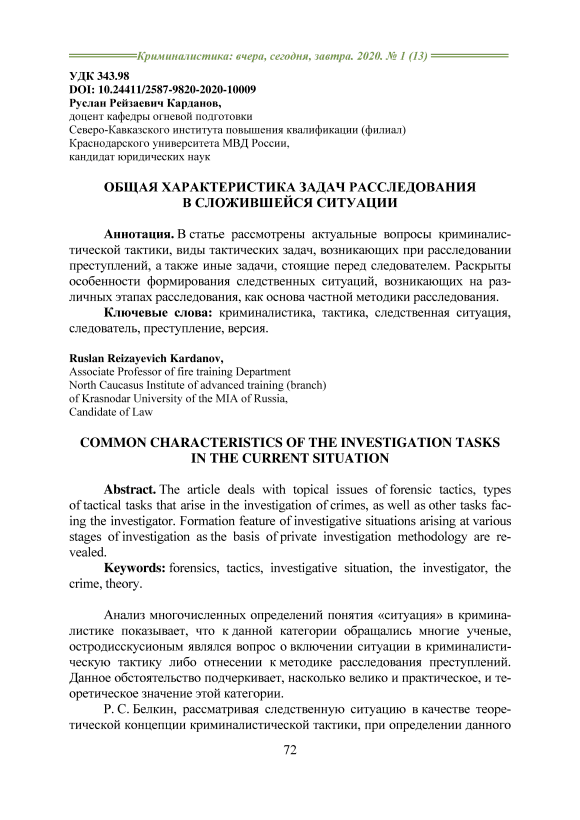 Криминалистика: вчера, сегодня, завтра. 2020. № 1 (13)

УДК 343.98
DOI: 10.24411/2587-9820-2020-10009
Руслан Рейзаевич Карданов,
доцент кафедры огневой подготовки
Северо-Кавказского института повышения квалификации (филиал)
Краснодарского университета МВД России,
кандидат юридических наук

ОБЩАЯ ХАРАКТЕРИСТИКА ЗАДАЧ РАССЛЕДОВАНИЯ В СЛОЖИВШЕЙСЯ СИТУАЦИИ

Аннотация. В статье рассмотрены актуальные вопросы криминалистической тактики, виды тактических задач, возникающих при расследовании преступлений, а также иные задачи, стоящие перед следователем. Раскрыты особенности формирования следственных ситуаций, возникающих на различных этапах расследования, как основа частной методики расследования.

Ключевые слова: криминалистика, тактика, следственная ситуация, следователь, преступление, версия.

Ruslan Reizayevich Kardanov,
Associate Professor of fire training Department
North Caucasus Institute of advanced training (branch)
of Krasnodar University of the MIA of Russia,
Candidate of Law

COMMON CHARACTERISTICS OF THE INVESTIGATION TASKS IN THE CURRENT SITUATION

Abstract. The article deals with topical issues of forensic tactics, types of tactical tasks that arise in the investigation of crimes, as well as other tasks facing the investigator. Formation feature of investigative situations arising at various stages of investigation as the basis of private investigation methodology are revealed.

Keywords: forensics, tactics, investigative situation, the investigator, the crime, theory.

Анализ многочисленных определений понятия «ситуация» в криминалистике показывает, что к данной категории обращались многие ученые, остродисскусионым являлся вопрос о включении ситуации в криминалистическую тактику либо отнесении к методике расследования преступлений. Данное обстоятельство подчеркивает, насколько велико и практическое, и теоретическое значение этой категории.

Р. С. Белкин, рассматривая следственную ситуацию в качестве теоретической концепции криминалистической тактики, при определении данного

72